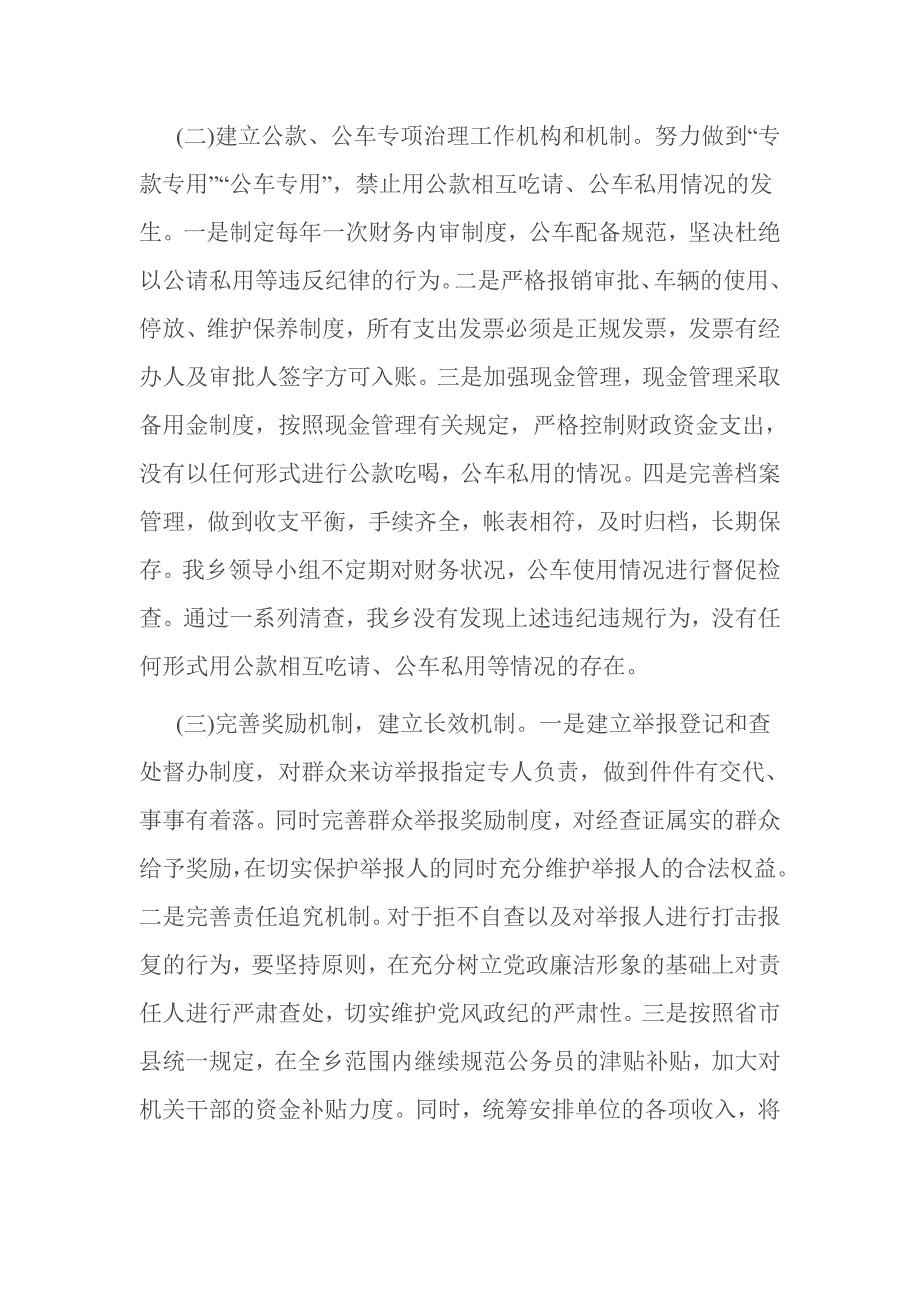 (二)建立公款、公车专项治理工作机构和机制。努力做到“专款专用”“公车专用”，禁止用公款相互吃请、公车私用情况的发生。一是制定每年一次财务内审制度，公车配备规范，坚决杜绝以公请私用等违反纪律的行为。二是严格报销审批、车辆的使用、停放、维护保养制度，所有支出发票必须是正规发票，发票有经办人及审批人签字方可入账。三是加强现金管理，现金管理采取备用金制度，按照现金管理有关规定，严格控制财政资金支出，没有以任何形式进行公款吃喝，公车私用的情况。四是完善档案管理，做到收支平衡，手续齐全，帐表相符，及时归档，长期保存。我乡领导小组不定期对财务状况，公车使用情况进行督促检查。通过一系列清查，我乡没有发现上述违纪违规行为，没有任何形式用公款相互吃请、公车私用等情况的存在。

(三)完善奖励机制，建立长效机制。一是建立举报登记和查处督办制度，对群众来访举报指定专人负责，做到件件有交代、事事有着落。同时完善群众举报奖励制度，对经查证属实的群众给予奖励，在切实保护举报人的同时充分维护举报人的合法权益。二是完善责任追究机制。对于拒不自查以及对举报人进行打击报复的行为，要坚持原则，在充分树立党政廉洁形象的基础上对责任人进行严肃查处，切实维护党风政纪的严肃性。三是按照省市县统一规定，在全乡范围内继续规范公务员的津贴补贴，加大对机关干部的资金补贴力度。同时，统筹安排单位的各项收入，将